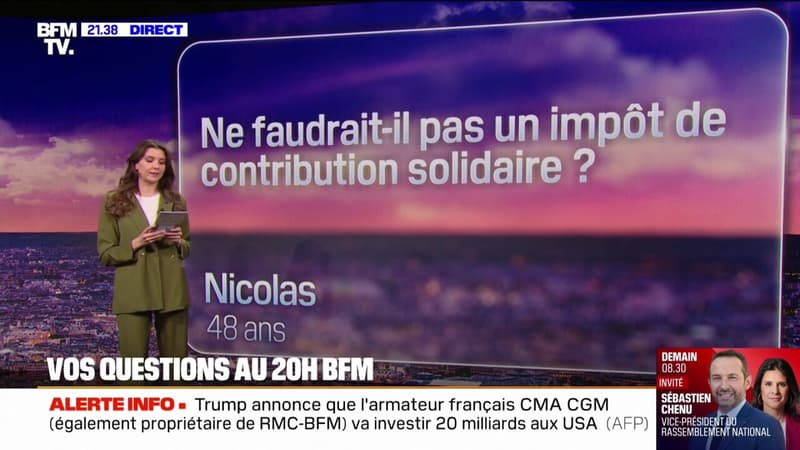 BFM TV. 21.38 DIRECT

Ne faudrait-il pas un impôt de contribution solidaire ?

Nicolas
48 ans

VOS QUESTIONS AU 20H BFM

ALERTE INFO • Trump annonce que l'armateur français CMA CGM (également propriétaire de RMC-BFM) va investir 20 milliards aux USA (AFP)

DEMAIN 08.30
INVITÉ
SÉBASTIEN CHENU
VICE-PRÉSIDENT DU RASSEMBLEMENT NATIONAL